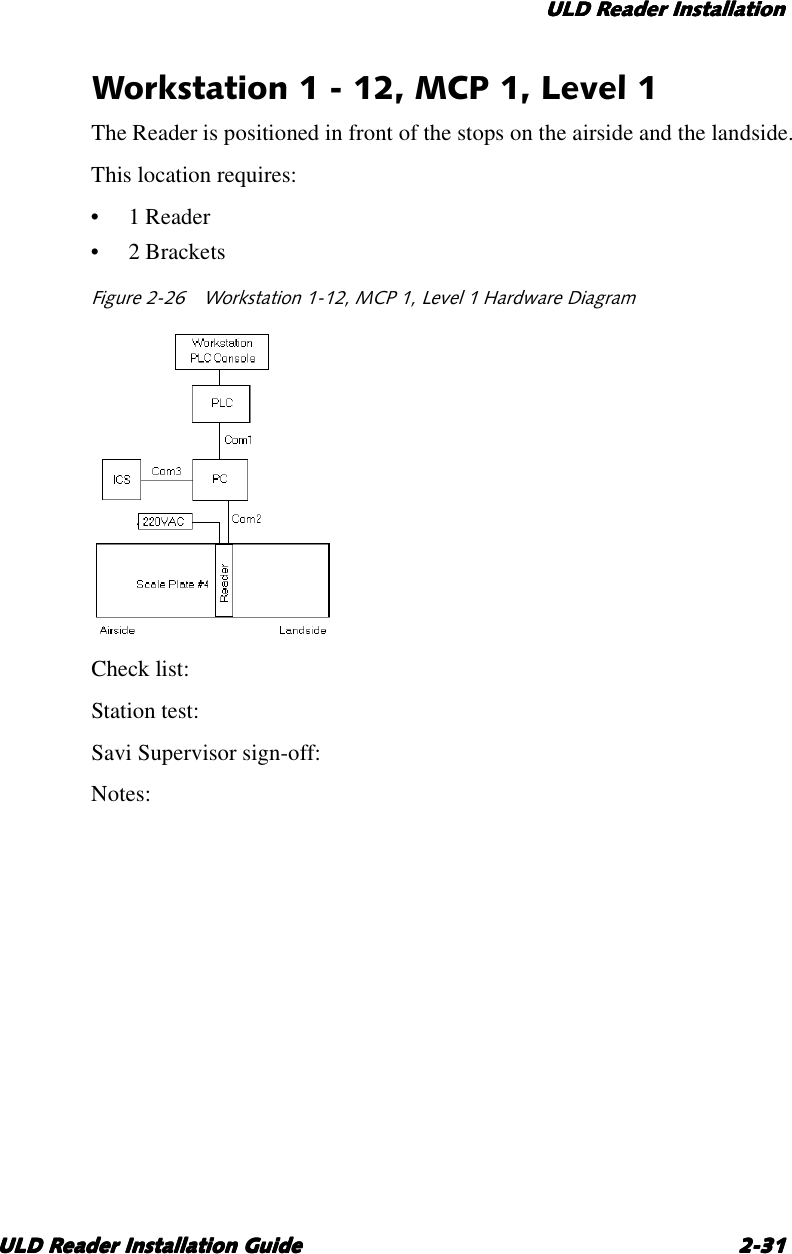 ULD Reader Installation

Workstation 1 - 12, MCP 1, Level 1

The Reader is positioned in front of the stops on the airside and the landside.

This location requires:

• 1 Reader
• 2 Brackets

Figure 2-26 Workstation 1-12, MCP 1, Level 1 Hardware Diagram

Workstation PLC Console

PLC

Com1

ICS

Com3

PC

220VAC

Com2

Scale Plate #4

Reader

Airside

Landside

Check list:

Station test:

Savi Supervisor sign-off:

Notes:

ULD Reader Installation Guide 2-31